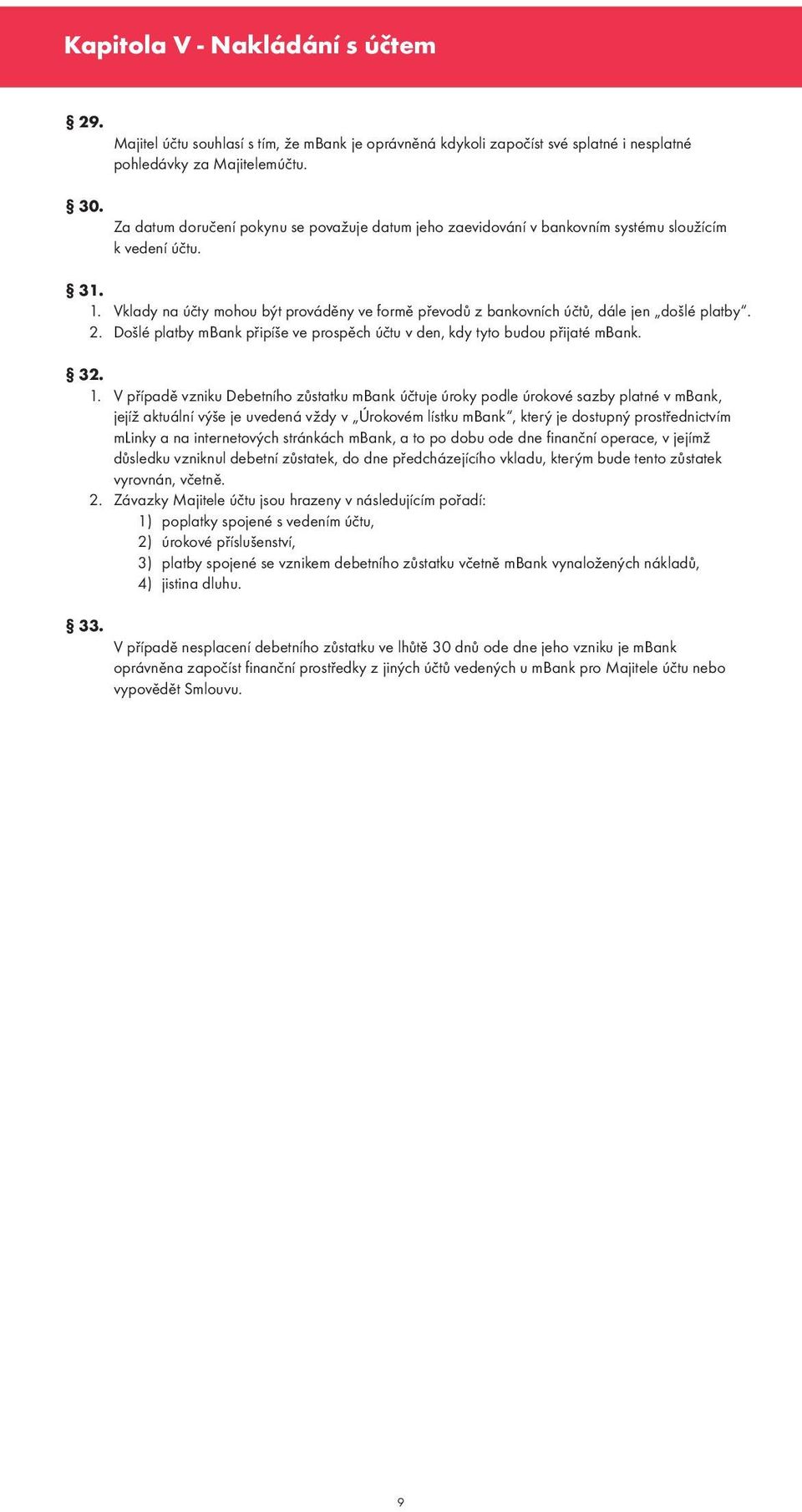 Kapitola V - Nakládání s účtem

§ 29.
Majitel účtu souhlasí s tím, že mBank je oprávněná kdykoli započíst své splatné i nesplatné pohledávky za Majitelemúčtu.

§ 30.
Za datum doručení pokynu se považuje datum jeho zaevidování v bankovním systému sloužícím k vedení účtu.

§ 31.
1. Vklady na účty mohou být prováděny ve formě převodů z bankovních účtů, dále jen „došlé platby“.
2. Došlé platby mBank připíše ve prospěch účtu v den, kdy tyto budou přijaté mBank.

§ 32.
1. V případě vzniku Debetního zůstatku mBank účtuje úroky podle úrokové sazby platné v mBank, jejíž aktuální výše je uvedená vždy v „Úrokovém lístku mBank“, který je dostupný prostřednictvím mLinky a na internetových stránkách mBank, a to po dobu ode dne finanční operace, v jejímž důsledku vzniknul debetní zůstatek, do dne předcházejícího vkladu, kterým bude tento zůstatek vyrovnán, včetně.
2. Závazky Majitele účtu jsou hrazeny v následujícím pořadí:
1) poplatky spojené s vedením účtu,
2) úrokové příslušenství,
3) platby spojené se vznikem debetního zůstatku včetně mBank vynaložených nákladů,
4) jistina dluhu.

§ 33.
V případě nesplacení debetního zůstatku ve lhůtě 30 dnů ode dne jeho vzniku je mBank oprávněna započíst finanční prostředky z jiných účtů vedených u mBank pro Majitele účtu nebo vypovědět Smlouvu.

9